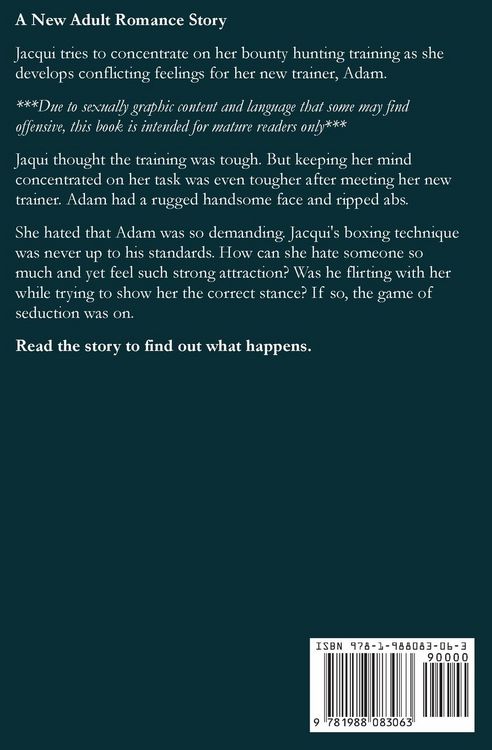 A New Adult Romance Story

Jacqui tries to concentrate on her bounty hunting training as she develops conflicting feelings for her new trainer, Adam.

***Due to sexually graphic content and language that some may find offensive, this book is intended for mature readers only***

Jaqui thought the training was tough. But keeping her mind concentrated on her task was even tougher after meeting her new trainer. Adam had a rugged handsome face and ripped abs.

She hated that Adam was so demanding. Jacqui's boxing technique was never up to his standards. How can she hate someone so much and yet feel such strong attraction? Was he flirting with her while trying to show her the correct stance? If so, the game of seduction was on.

Read the story to find out what happens.

ISBN 978-1-988083-06-3

90000

9 781988 083063